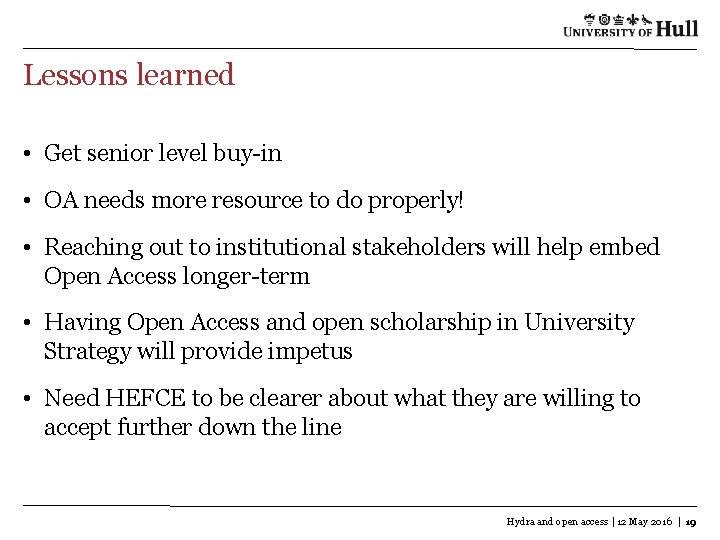 UNIVERSITY OF Hull

Lessons learned

• Get senior level buy-in

• OA needs more resource to do properly!

• Reaching out to institutional stakeholders will help embed Open Access longer-term

• Having Open Access and open scholarship in University Strategy will provide impetus

• Need HEFCE to be clearer about what they are willing to accept further down the line

Hydra and open access | 12 May 2016 | 19